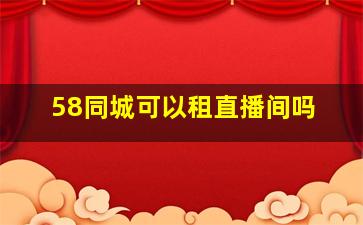 58同城可以租直播间吗